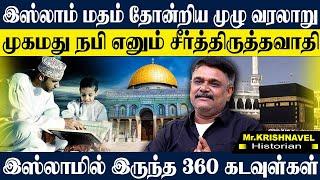 இஸ்லாம் மதம் தோன்றிய முழு வரலாறு

முகமது நபி எனும் சீர்த்திருத்தவாதி

Mr.KRISHNAVEL
Historian

இஸ்லாமில் இருந்த 360 கடவுள்கள்